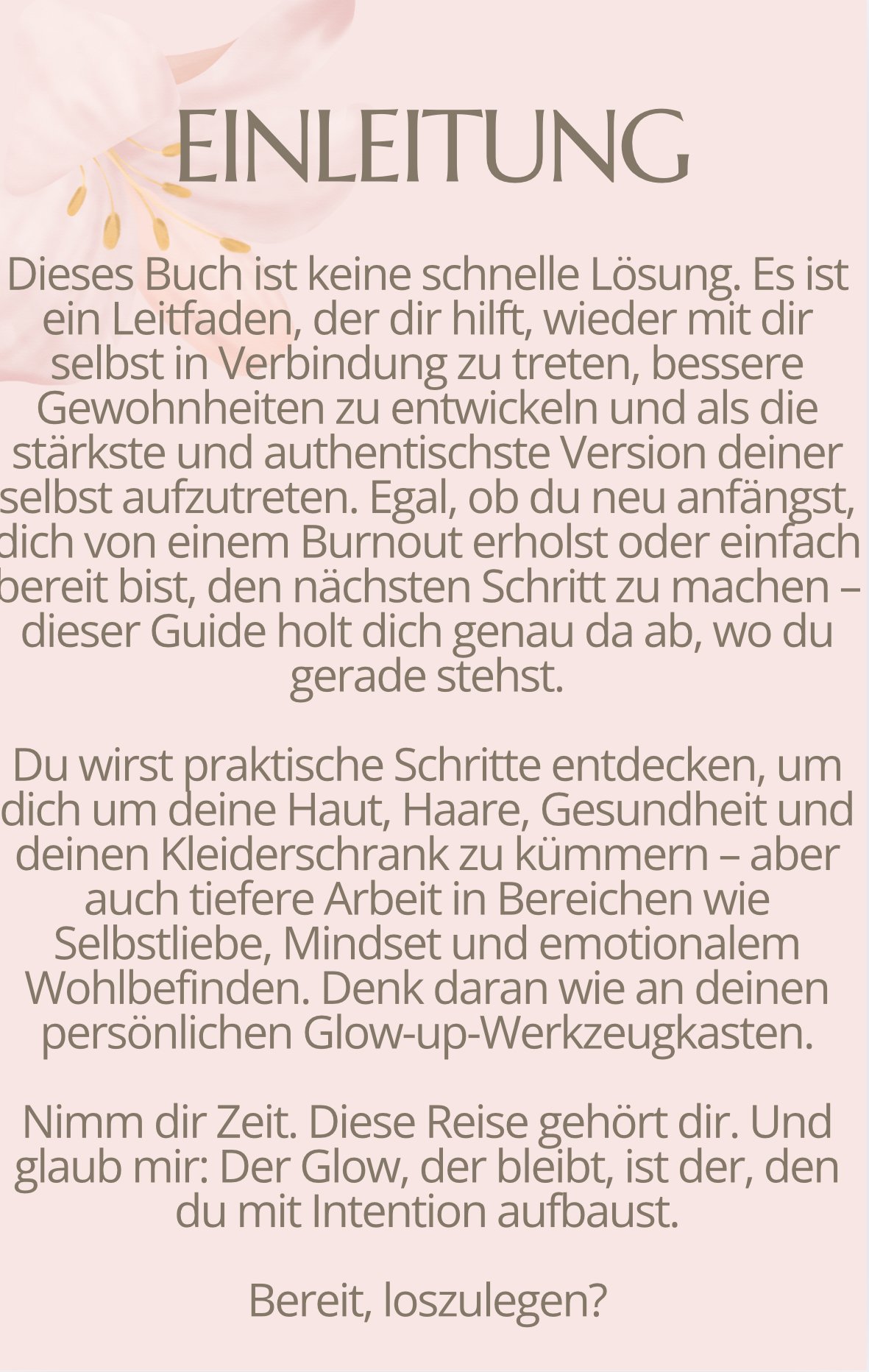 EINLEITUNG

Dieses Buch ist keine schnelle Lösung. Es ist ein Leitfaden, der dir hilft, wieder mit dir selbst in Verbindung zu treten, bessere Gewohnheiten zu entwickeln und als die stärkste und authentischste Version deiner selbst aufzutreten. Egal, ob du neu anfängst, dich von einem Burnout erholst oder einfach bereit bist, den nächsten Schritt zu machen – dieser Guide holt dich genau da ab, wo du gerade stehst.

Du wirst praktische Schritte entdecken, um dich um deine Haut, Haare, Gesundheit und deinen Kleiderschrank zu kümmern – aber auch tiefere Arbeit in Bereichen wie Selbstliebe, Mindset und emotionalem Wohlbefinden. Denk daran wie an deinen persönlichen Glow-up-Werkzeugkasten.

Nimm dir Zeit. Diese Reise gehört dir. Und glaub mir: Der Glow, der bleibt, ist der, den du mit Intention aufbaust.

Bereit, loszulegen?